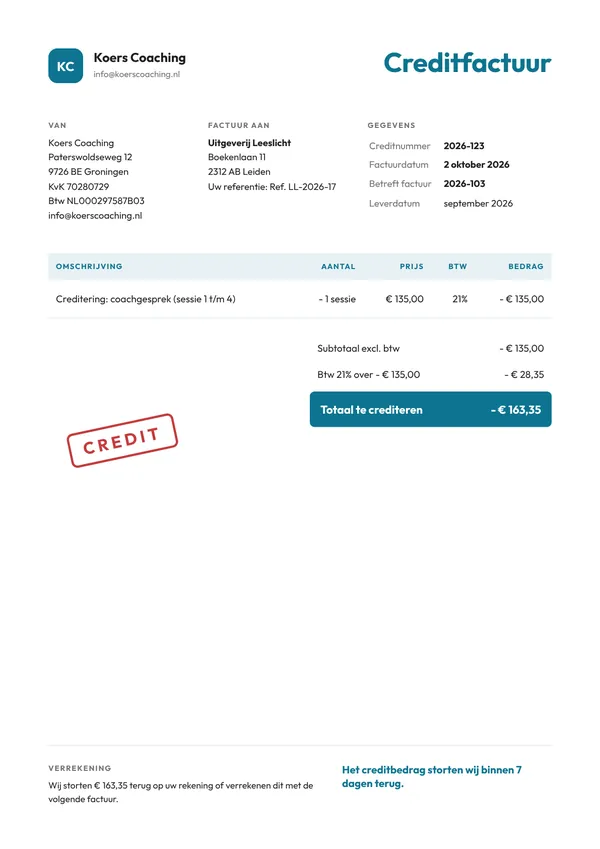 KC

Koers Coaching
info@koerscoaching.nl

Creditfactuur

VAN
Koers Coaching
Paterswoldseweg 12
9726 BE Groningen
KvK 70280729
Btw NL000297587B03
info@koerscoaching.nl

FACTUUR AAN
Uitgeverij Leeslicht
Boekenlaan 11
2312 AB Leiden
Uw referentie: Ref. LL-2026-17

GEGEVENS
Creditnummer 2026-123
Factuurdatum 2 oktober 2026
Betreft factuur 2026-103
Leverdatum september 2026

| OMSCHRIJVING | AANTAL | PRIJS | BTW | BEDRAG |
|---|---|---|---|---|
| Creditering: coachgesprek (sessie 1 t/m 4) | - 1 sessie | € 135,00 | 21% | - € 135,00 |

Subtotaal excl. btw - € 135,00
Btw 21% over - € 135,00 - € 28,35
Totaal te crediteren - € 163,35

CREDIT

VERREKENING
Wij storten € 163,35 terug op uw rekening of verrekenen dit met de volgende factuur.

Het creditbedrag storten wij binnen 7 dagen terug.